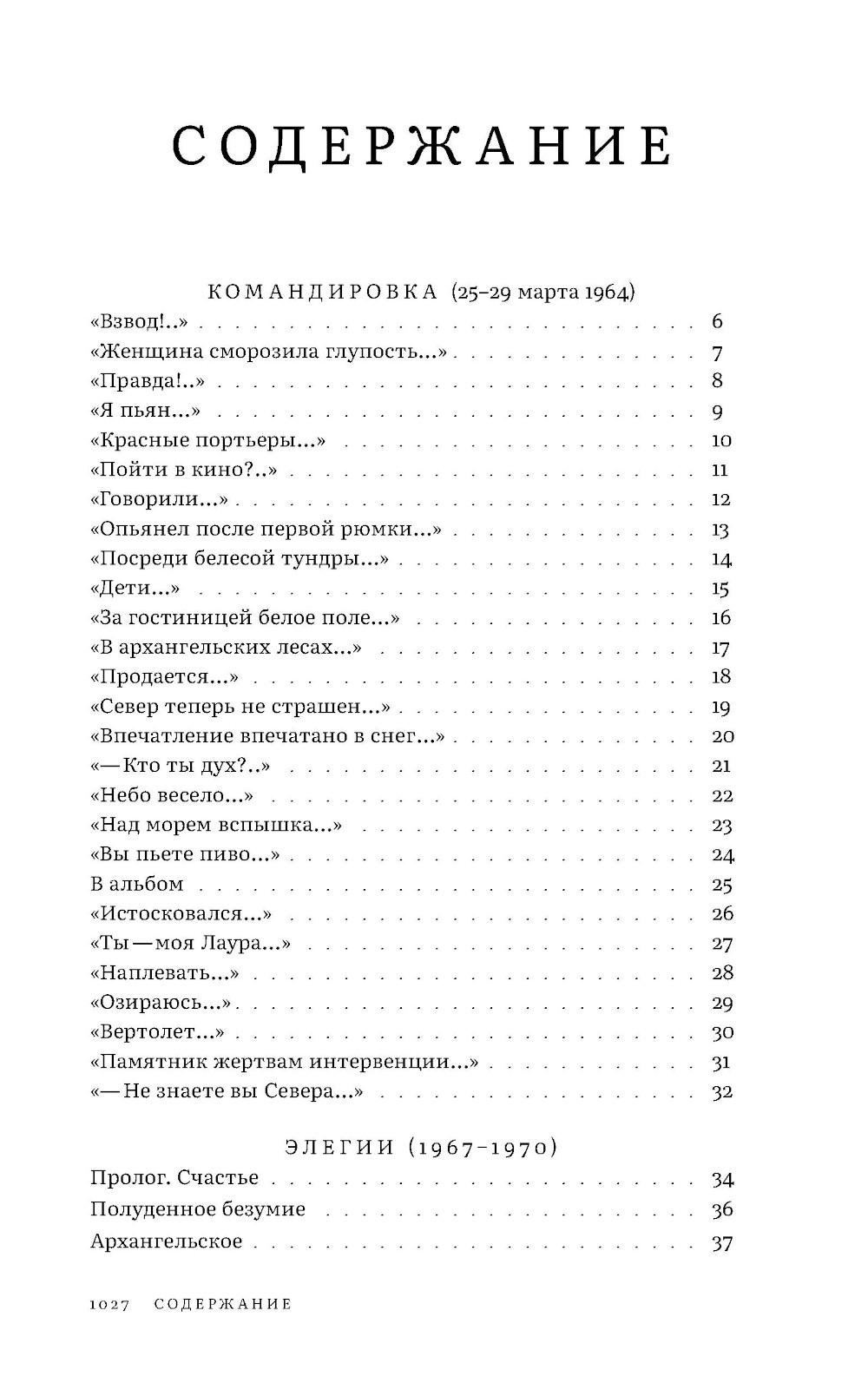 СОДЕРЖАНИЕ

КОМАНДИРОВКА (25–29 марта 1964)

«Взвод!..» 6
«Женщина сморозила глупость...» 7
«Правда!..» 8
«Я пьян...» 9
«Красные портьеры...» 10
«Пойти в кино?..» 11
«Говорили...» 12
«Опьянел после первой рюмки...» 13
«Посреди белесой тундры...» 14
«Дети...» 15
«За гостиницей белое поле...» 16
«В архангельских лесах...» 17
«Продается...» 18
«Север теперь не страшен...» 19
«Впечатление впечатано в снег...» 20
«— Кто ты дух?..» 21
«Небо весело...» 22
«Над морем вспышка...» 23
«Вы пьете пиво...» 24
В альбом 25
«Истосковался...» 26
«Ты — моя Лаура...» 27
«Наплевать...» 28
«Озираюсь...» 29
«Вертолет...» 30
«Памятник жертвам интервенции...» 31
«— Не знаете вы Севера...» 32

ЭЛЕГИИ (1967–1970)

Пролог. Счастье 34
Полуденное безумие 36
Архангельское 37

1027 СОДЕРЖАНИЕ